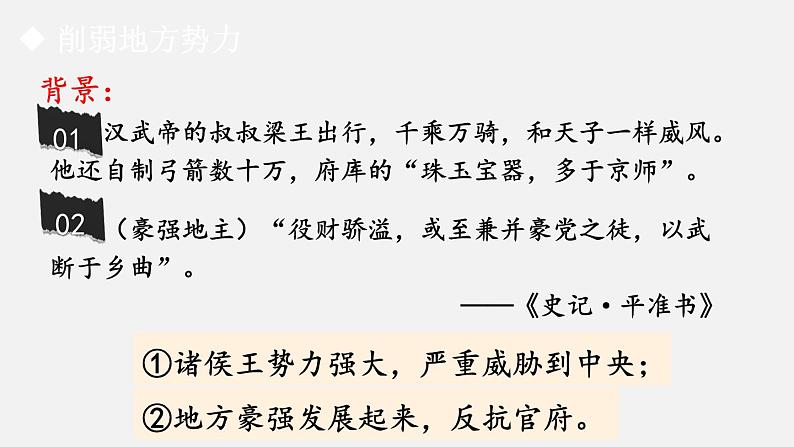 ◆ 削弱地方势力

背景：

01 汉武帝的叔叔梁王出行，千乘万骑，和天子一样威风。他还自制弓箭数十万，府库的“珠玉宝器，多于京师”。

02 （豪强地主）“役财骄溢，或至兼并豪党之徒，以武断于乡曲”。

——《史记·平准书》

①诸侯王势力强大，严重威胁到中央；

②地方豪强发展起来，反抗官府。